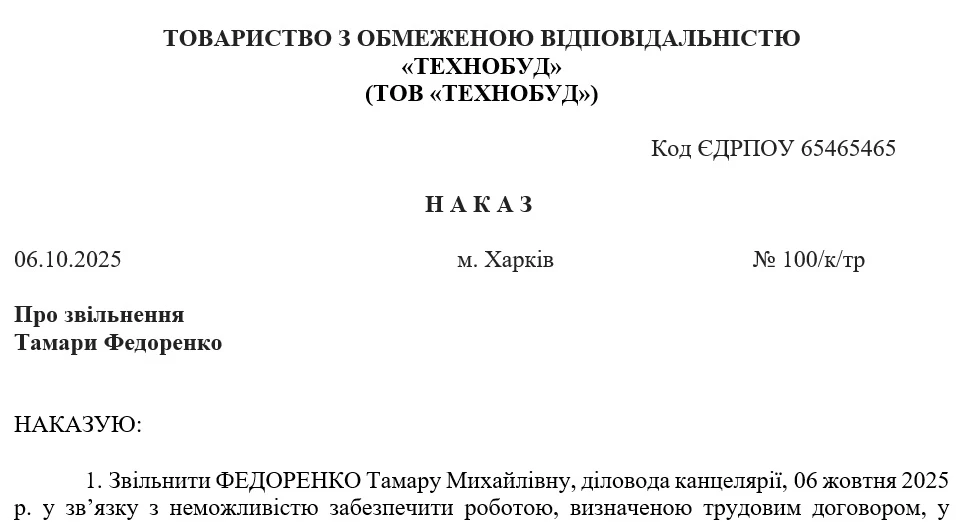 ТОВАРИСТВО З ОБМЕЖЕНОЮ ВІДПОВІДАЛЬНІСТЮ
«ТЕХНОБУД»
(ТОВ «ТЕХНОБУД»)

Код ЄДРПОУ 65465465

Н А К А З

06.10.2025 м. Харків № 100/к/тр

Про звільнення
Тамари Федоренко

НАКАЗУЮ:

1. Звільнити ФЕДОРЕНКО Тамару Михайлівну, діловода канцелярії, 06 жовтня 2025 р. у зв’язку з неможливістю забезпечити роботою, визначеною трудовим договором, у